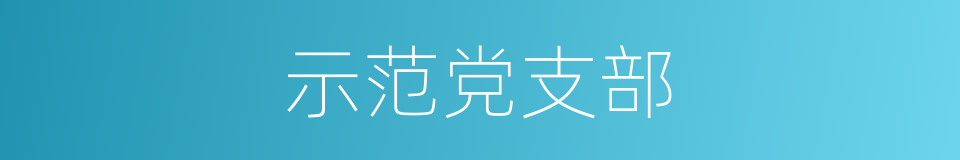 示范党支部